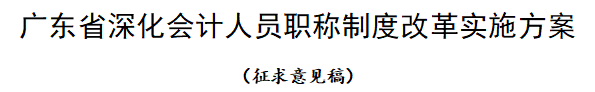 广东省深化会计人员职称制度改革实施方案

（征求意见稿）